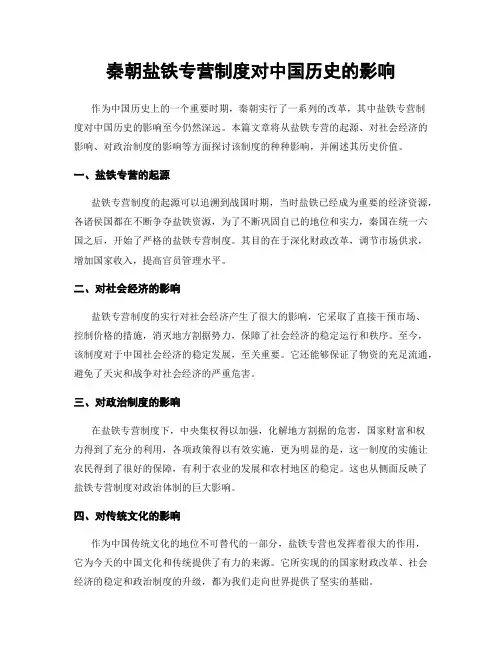 秦朝盐铁专营制度对中国历史的影响

作为中国历史上的一个重要时期，秦朝实行了一系列的改革，其中盐铁专营制度对中国历史的影响至今仍然深远。本篇文章将从盐铁专营的起源、对社会经济的影响、对政治制度的影响等方面探讨该制度的种种影响，并阐述其历史价值。

一、盐铁专营的起源

盐铁专营制度的起源可以追溯到战国时期，当时盐铁已经成为重要的经济资源，各诸侯国都在不断争夺盐铁资源，为了不断巩固自己的地位和实力，秦国在统一六国之后，开始了严格的盐铁专营制度。其目的在于深化财政改革，调节市场供求，增加国家收入，提高官员管理水平。

二、对社会经济的影响

盐铁专营制度的实行对社会经济产生了很大的影响，它采取了直接干预市场、控制价格的措施，消灭地方割据势力，保障了社会经济的稳定运行和秩序。至今，该制度对于中国社会经济的稳定发展，至关重要。它还能够保证了物资的充足流通，避免了天灾和战争对社会经济的严重危害。

三、对政治制度的影响

在盐铁专营制度下，中央集权得以加强，化解地方割据的危害，国家财富和权力得到了充分的利用，各项政策得以有效实施，更为明显的是，这一制度的实施让农民得到了很好的保障，有利于农业的发展和农村地区的稳定。这也从侧面反映了盐铁专营制度对政治体制的巨大影响。

四、对传统文化的影响

作为中国传统文化的地位不可替代的一部分，盐铁专营也发挥着很大的作用，它为今天的中国文化和传统提供了有力的来源。它所实现的的国家财政改革、社会经济的稳定和政治制度的升级，都为我们走向世界提供了坚实的基础。